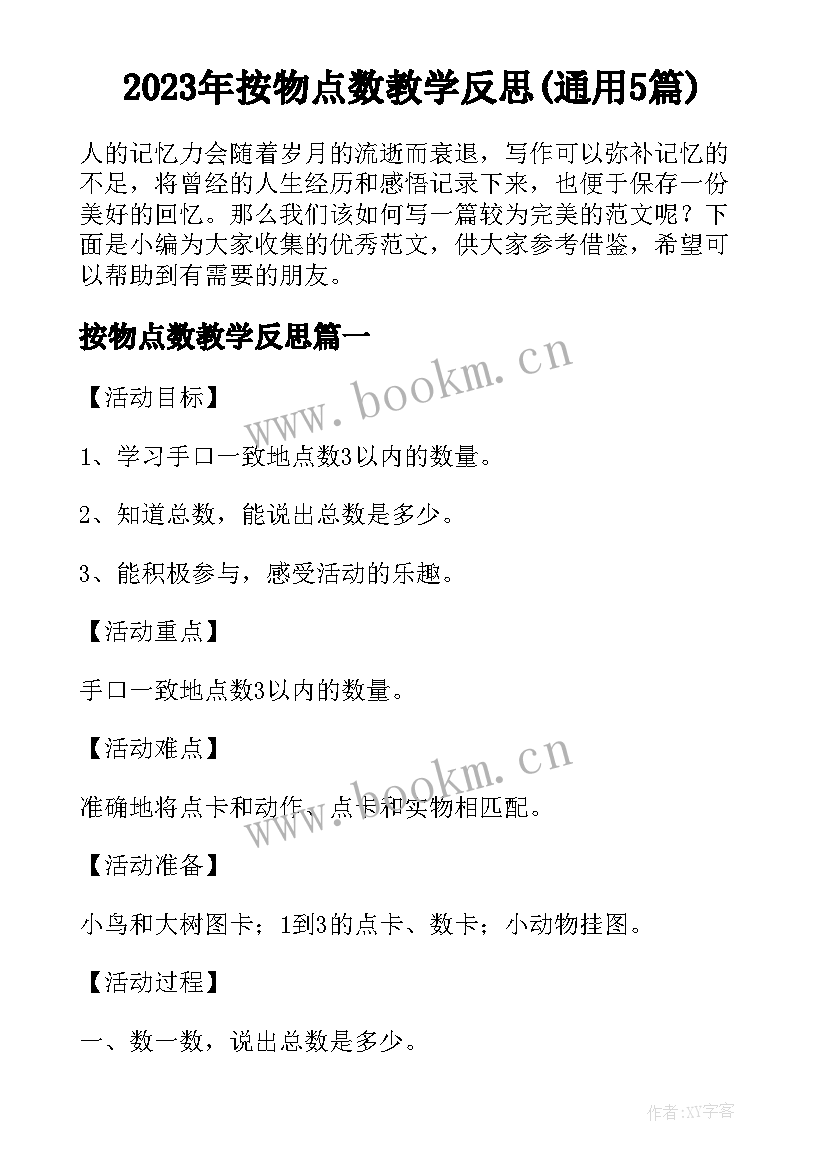 2023年按物点数教学反思(通用5篇)

人的记忆力会随着岁月的流逝而衰退，写作可以弥补记忆的不足，将曾经的人生经历和感悟记录下来，也便于保存一份美好的回忆。那么我们该如何写一篇较为完美的范文呢？下面是小编为大家收集的优秀范文，供大家参考借鉴，希望可以帮助到有需要的朋友。

按物点数教学反思篇一

www.bookm.cn

【活动目标】

1、学习手口一致地点数3以内的数量。

2、知道总数，能说出总数是多少。

3、能积极参与，感受活动的乐趣。

【活动重点】

手口一致地点数3以内的数量。

【活动难点】

www.bookm.cn

准确地将点卡和动作、点卡和实物相匹配。

【活动准备】

小鸟和大树图卡；1到3的点卡、数卡；小动物挂图。

【活动过程】

一、数一数，说出总数是多少。

作者:XY字客